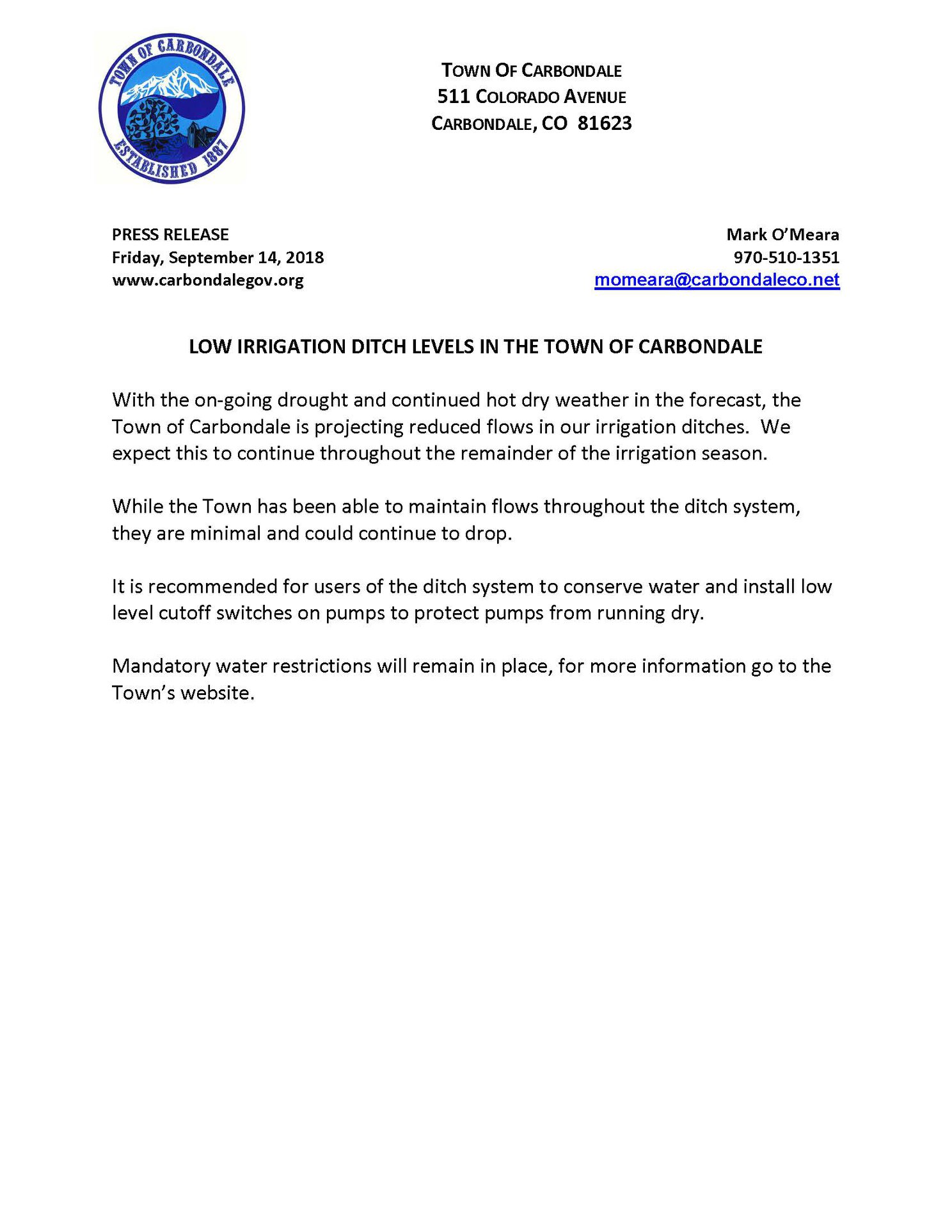 TOWN OF CARBONDALE
ESTABLISHED 1887

TOWN OF CARBONDALE
511 COLORADO AVENUE
CARBONDALE, CO 81623

PRESS RELEASE
Friday, September 14, 2018
www.carbondalegov.org

Mark O'Meara
970-510-1351
momeara@carbondaleco.net

LOW IRRIGATION DITCH LEVELS IN THE TOWN OF CARBONDALE

With the on-going drought and continued hot dry weather in the forecast, the Town of Carbondale is projecting reduced flows in our irrigation ditches. We expect this to continue throughout the remainder of the irrigation season.

While the Town has been able to maintain flows throughout the ditch system, they are minimal and could continue to drop.

It is recommended for users of the ditch system to conserve water and install low level cutoff switches on pumps to protect pumps from running dry.

Mandatory water restrictions will remain in place, for more information go to the Town's website.